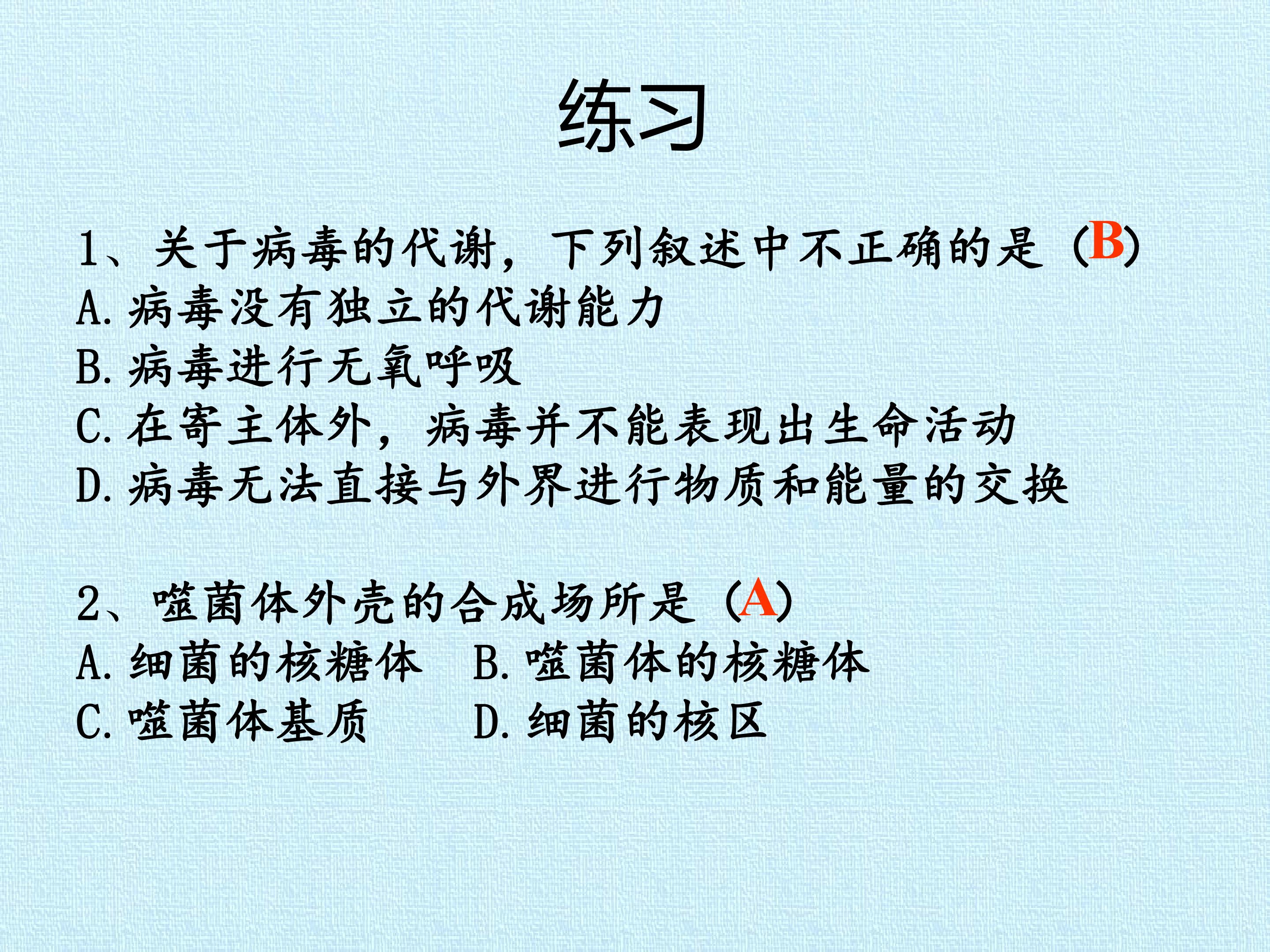 练习

1、关于病毒的代谢，下列叙述中不正确的是（B）
A.病毒没有独立的代谢能力
B.病毒进行无氧呼吸
C.在寄主体外，病毒并不能表现出生命活动
D.病毒无法直接与外界进行物质和能量的交换

2、噬菌体外壳的合成场所是（A）
A.细菌的核糖体 B.噬菌体的核糖体
C.噬菌体基质 D.细菌的核区